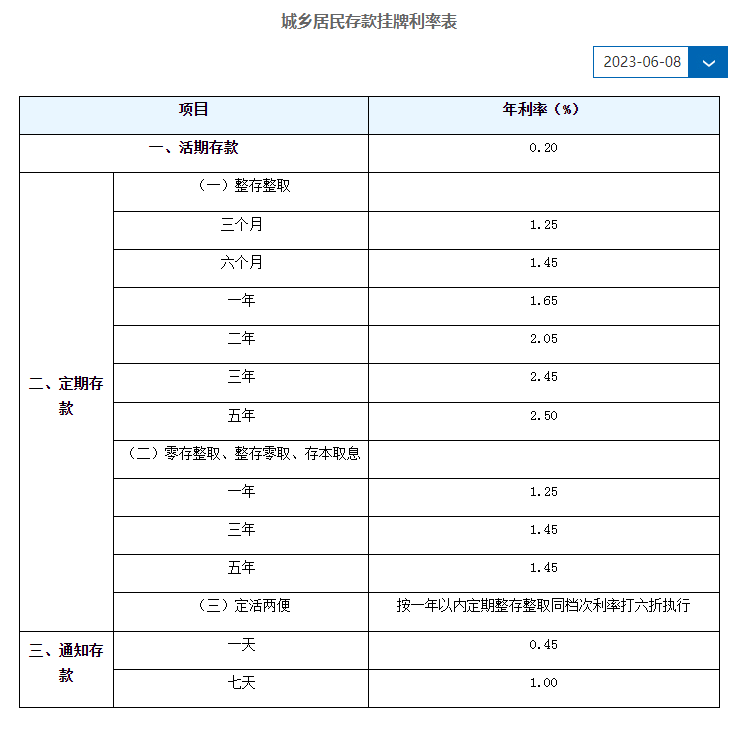 城乡居民存款挂牌利率表

2023-06-08

| 项目 | | 年利率（%） |
|---|---|---|
| 一、活期存款 | | 0.20 |
| 二、定期存款 | （一）整存整取 | |
| | 三个月 | 1.25 |
| | 六个月 | 1.45 |
| | 一年 | 1.65 |
| | 二年 | 2.05 |
| | 三年 | 2.45 |
| | 五年 | 2.50 |
| | （二）零存整取、整存零取、存本取息 | |
| | 一年 | 1.25 |
| | 三年 | 1.45 |
| | 五年 | 1.45 |
| | （三）定活两便 | 按一年以内定期整存整取同档次利率打六折执行 |
| 三、通知存款 | 一天 | 0.45 |
| | 七天 | 1.00 |